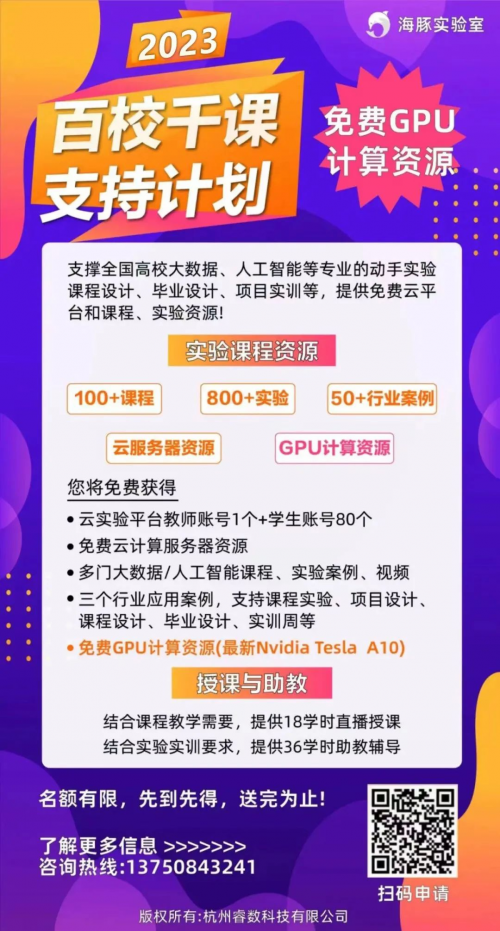 海豚实验室

2023

百校千课
支持计划

免费GPU
计算资源

支撑全国高校大数据、人工智能等专业的动手实验课程设计、毕业设计、项目实训等，提供免费云平台和课程、实验资源!

实验课程资源

100+课程

800+实验

50+行业案例

云服务器资源

GPU计算资源

您将免费获得

• 云实验平台教师账号1个+学生账号80个
• 免费云计算服务器资源
• 多门大数据/人工智能课程、实验案例、视频
• 三个行业应用案例，支持课程实验、项目设计、课程设计、毕业设计、实训周等
• 免费GPU计算资源(最新Nvidia Tesla A10)

授课与助教

结合课程教学需要，提供18学时直播授课
结合实验实训要求，提供36学时助教辅导

名额有限，先到先得，送完为止!

了解更多信息 >>>>>>>
咨询热线:13750843241

扫码申请

版权所有:杭州睿数科技有限公司